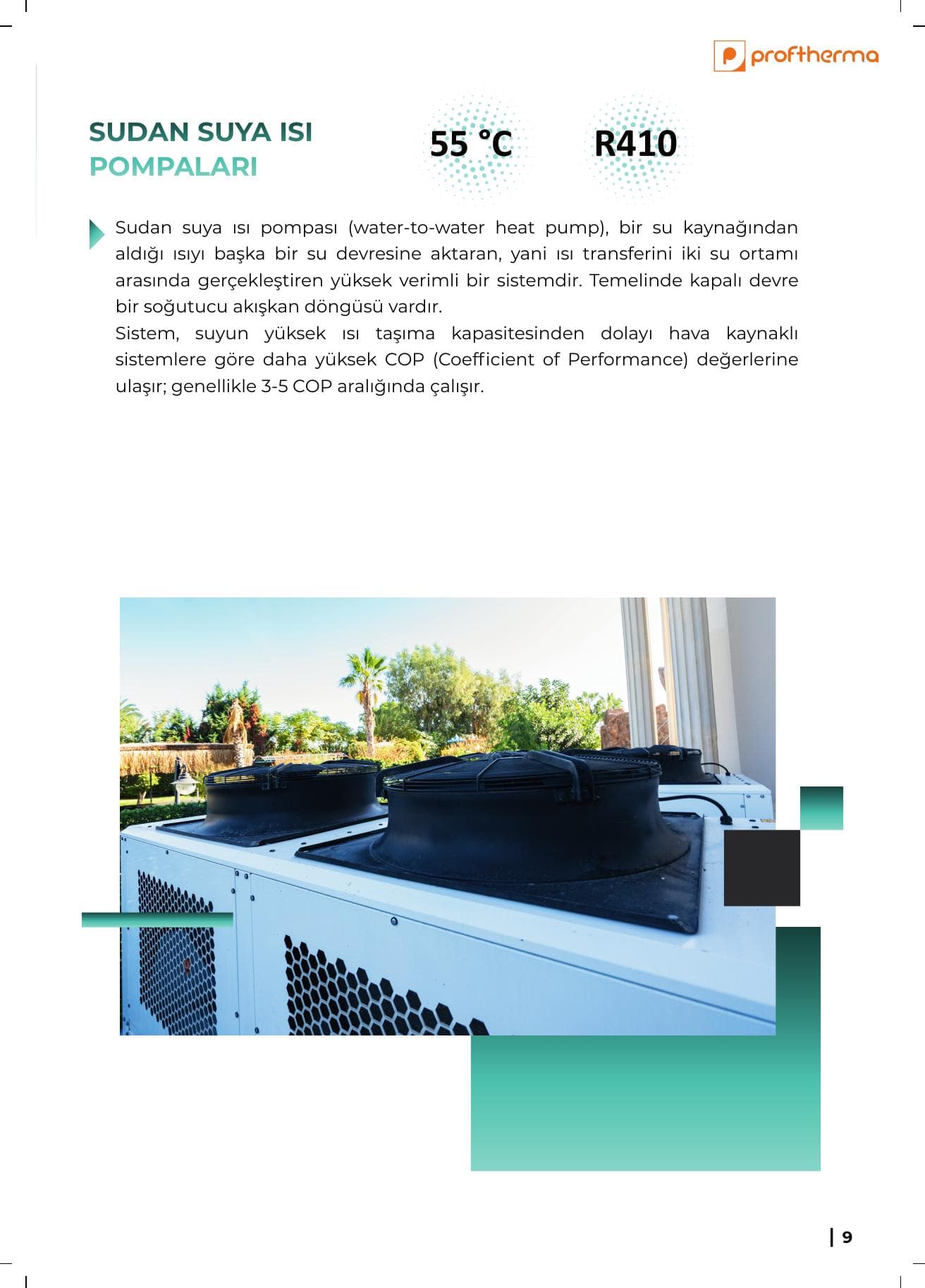 proftherma

SUDAN SUYA ISI
POMPALARI

55 °C

R410

Sudan suya ısı pompası (water-to-water heat pump), bir su kaynağından aldığı ısıyı başka bir su devresine aktaran, yani ısı transferini iki su ortamı arasında gerçekleştiren yüksek verimli bir sistemdir. Temelinde kapalı devre bir soğutucu akışkan döngüsü vardır.

Sistem, suyun yüksek ısı taşıma kapasitesinden dolayı hava kaynaklı sistemlere göre daha yüksek COP (Coefficient of Performance) değerlerine ulaşır; genellikle 3-5 COP aralığında çalışır.

| 9